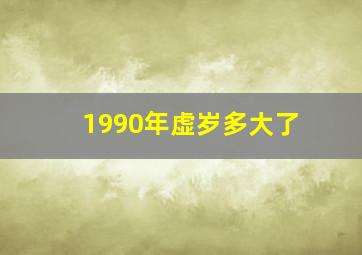 1990年虚岁多大了